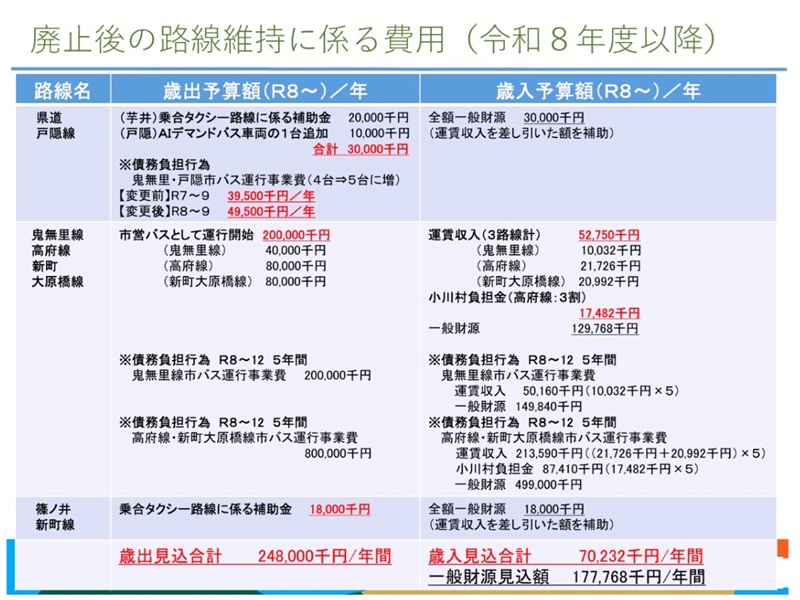 廃止後の路線維持に係る費用（令和８年度以降）

| 路線名 | 歳出予算額（R8～）／年 | 歳入予算額（R8～）／年 |
|---|---|---|
| 県道 戸隠線 | （芋井）乗合タクシー路線に係る補助金 20,000千円 （戸隠）AIデマンドバス車両の１台追加 10,000千円 合計 30,000千円 ※債務負担行為 鬼無里・戸隠市バス運行事業費（4台⇒5台に増） 【変更前】R7～9 39,500千円／年 【変更後】R8～9 49,500千円／年 | 全額一般財源 30,000千円 （運賃収入を差し引いた額を補助） |
| 鬼無里線 高府線 新町 大原橋線 | 市営バスとして運行開始 200,000千円 （鬼無里線） 40,000千円 （高府線） 80,000千円 （新町大原橋線） 80,000千円 ※債務負担行為 R8～12 5年間 鬼無里線市バス運行事業費 200,000千円 ※債務負担行為 R8～12 5年間 高府線・新町大原橋線市バス運行事業費 800,000千円 | 運賃収入（3路線計） 52,750千円 （鬼無里線） 10,032千円 （高府線） 21,726千円 （新町大原橋線） 20,992千円 小川村負担金（高府線：3割） 17,482千円 一般財源 129,768千円 ※債務負担行為 R8～12 5年間 鬼無里線市バス運行事業費 運賃収入 50,160千円（10,032千円×5） 一般財源 149,840千円 ※債務負担行為 R8～12 5年間 高府線・新町大原橋線市バス運行事業費 運賃収入 213,590千円（（21,726千円＋20,992千円）×5） 小川村負担金 87,410千円（17,482千円×5） 一般財源 499,000千円 |
| 篠ノ井 新町線 | 乗合タクシー路線に係る補助金 18,000千円 | 全額一般財源 18,000千円 （運賃収入を差し引いた額を補助） |
| | 歳出見込合計 248,000千円/年間 | 歳入見込合計 70,232千円/年間 一般財源見込額 177,768千円/年間 |